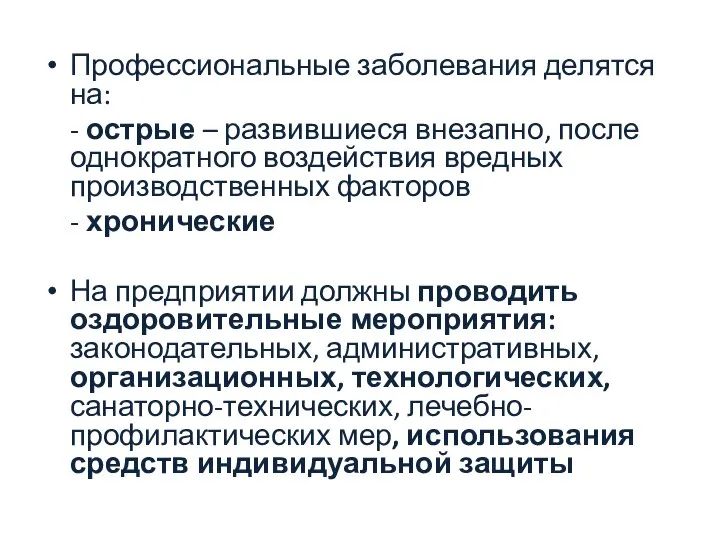 • Профессиональные заболевания делятся на:

- острые – развившиеся внезапно, после однократного воздействия вредных производственных факторов

- хронические

• На предприятии должны проводить оздоровительные мероприятия: законодательных, административных, организационных, технологических, санаторно-технических, лечебно-профилактических мер, использования средств индивидуальной защиты